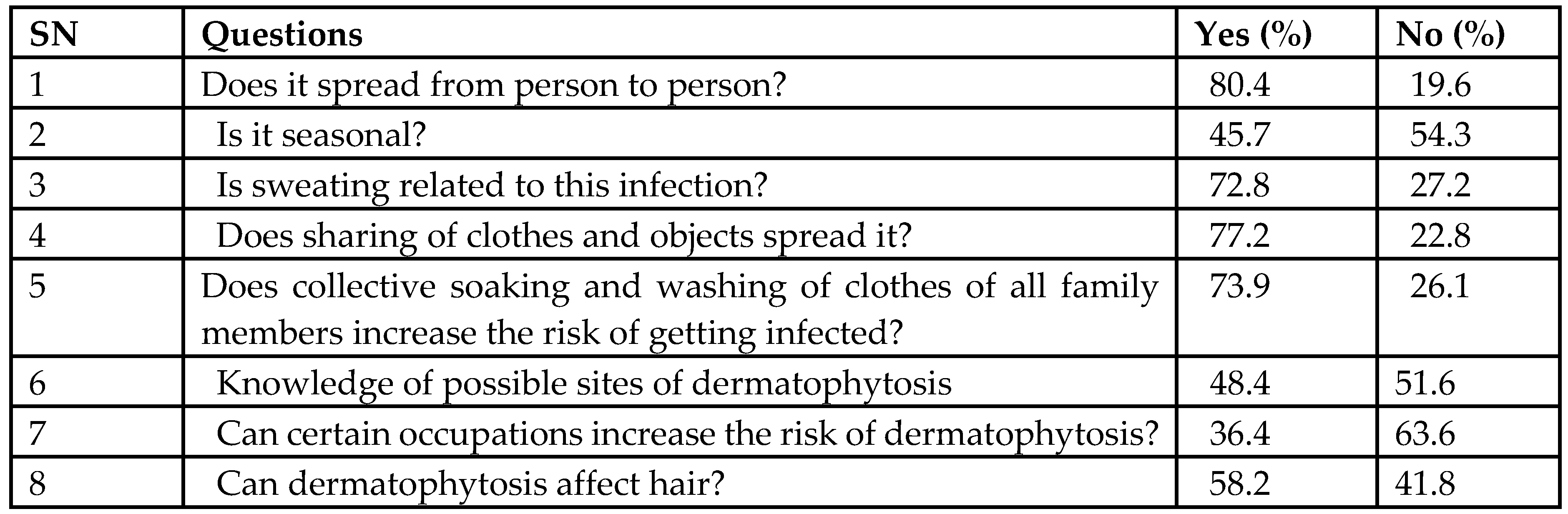 | SN | Questions | Yes (%) | No (%) |
|---|---|---|---|
| 1 | Does it spread from person to person? | 80.4 | 19.6 |
| 2 | Is it seasonal? | 45.7 | 54.3 |
| 3 | Is sweating related to this infection? | 72.8 | 27.2 |
| 4 | Does sharing of clothes and objects spread it? | 77.2 | 22.8 |
| 5 | Does collective soaking and washing of clothes of all family members increase the risk of getting infected? | 73.9 | 26.1 |
| 6 | Knowledge of possible sites of dermatophytosis | 48.4 | 51.6 |
| 7 | Can certain occupations increase the risk of dermatophytosis? | 36.4 | 63.6 |
| 8 | Can dermatophytosis affect hair? | 58.2 | 41.8 |